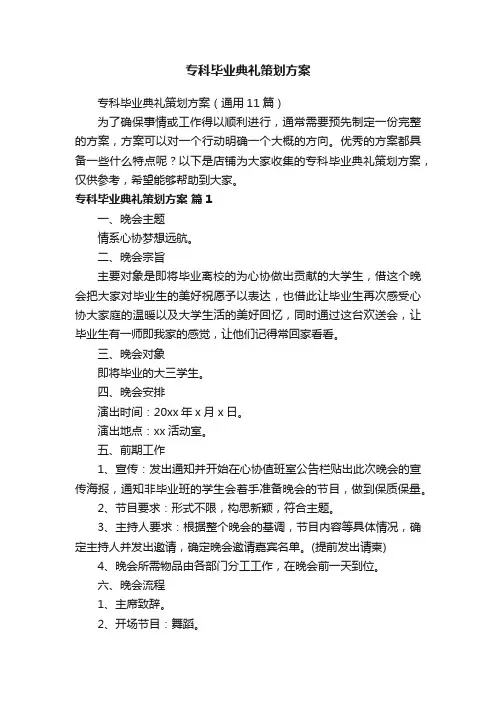 专科毕业典礼策划方案

专科毕业典礼策划方案（通用11篇）

为了确保事情或工作得以顺利进行，通常需要预先制定一份完整的方案，方案可以对一个行动明确一个大概的方向。优秀的方案都具备一些什么特点呢？以下是店铺为大家收集的专科毕业典礼策划方案，仅供参考，希望能够帮助到大家。

专科毕业典礼策划方案 篇1

一、晚会主题

情系心协梦想远航。

二、晚会宗旨

主要对象是即将毕业离校的为心协做出贡献的大学生，借这个晚会把大家对毕业生的美好祝愿予以表达，也借此让毕业生再次感受心协大家庭的温暖以及大学生活的美好回忆，同时通过这台欢送会，让毕业生有一师即我家的感觉，让他们记得常回家看看。

三、晚会对象

即将毕业的大三学生。

四、晚会安排

演出时间：20xx年x月x日。

演出地点：xx活动室。

五、前期工作

1、宣传：发出通知并开始在心协值班室公告栏贴出此次晚会的宣传海报，通知非毕业班的学生会着手准备晚会的节目，做到保质保量。

2、节目要求：形式不限，构思新颖，符合主题。

3、主持人要求：根据整个晚会的基调，节目内容等具体情况，确定主持人并发出邀请，确定晚会邀请嘉宾名单。(提前发出请柬)

4、晚会所需物品由各部门分工工作，在晚会前一天到位。

六、晚会流程

1、主席致辞。

2、开场节目：舞蹈。